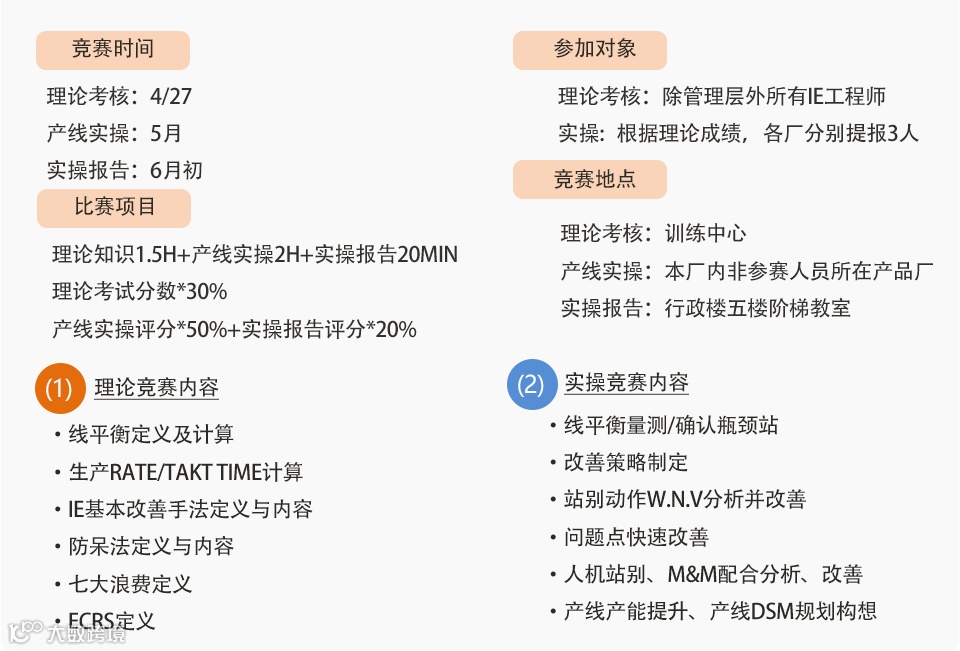 竞赛时间

理论考核：4/27
产线实操：5月
实操报告：6月初

比赛项目

理论知识1.5H+产线实操2H+实操报告20MIN
理论考试分数*30%
产线实操评分*50%+实操报告评分*20%

(1) 理论竞赛内容

• 线平衡定义及计算
• 生产RATE/TAKT TIME计算
• IE基本改善手法定义与内容
• 防呆法定义与内容
• 七大浪费定义
• ECRS定义

参加对象

理论考核：除管理层外所有IE工程师
实操：根据理论成绩，各厂分别提报3人

竞赛地点

理论考核：训练中心
产线实操：本厂内非参赛人员所在产品厂
实操报告：行政楼五楼阶梯教室

(2) 实操竞赛内容

• 线平衡量测/确认瓶颈站
• 改善策略制定
• 站别动作W.N.V分析并改善
• 问题点快速改善
• 人机站别、M&M配合分析、改善
• 产线产能提升、产线DSM规划构想

大数跨境